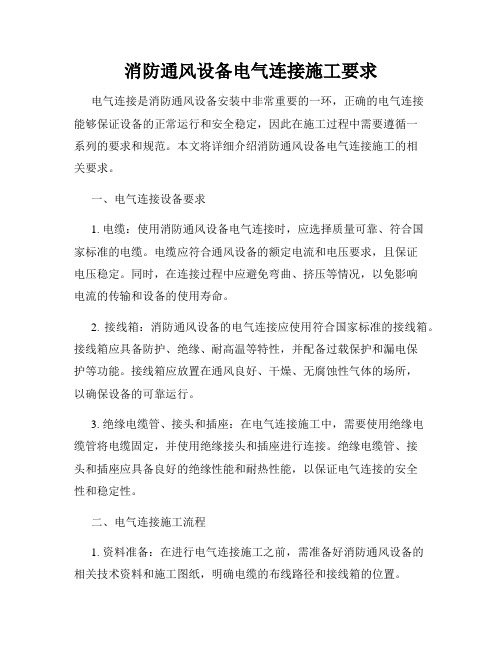 消防通风设备电气连接施工要求

电气连接是消防通风设备安装中非常重要的一环，正确的电气连接能够保证设备的正常运行和安全稳定，因此在施工过程中需要遵循一系列的要求和规范。本文将详细介绍消防通风设备电气连接施工的相关要求。

一、电气连接设备要求

1. 电缆：使用消防通风设备电气连接时，应选择质量可靠、符合国家标准的电缆。电缆应符合通风设备的额定电流和电压要求，且保证电压稳定。同时，在连接过程中应避免弯曲、挤压等情况，以免影响电流的传输和设备的使用寿命。

2. 接线箱：消防通风设备的电气连接应使用符合国家标准的接线箱。接线箱应具备防护、绝缘、耐高温等特性，并配备过载保护和漏电保护等功能。接线箱应放置在通风良好、干燥、无腐蚀性气体的场所，以确保设备的可靠运行。

3. 绝缘电缆管、接头和插座：在电气连接施工中，需要使用绝缘电缆管将电缆固定，并使用绝缘接头和插座进行连接。绝缘电缆管、接头和插座应具备良好的绝缘性能和耐热性能，以保证电气连接的安全性和稳定性。

二、电气连接施工流程

1. 资料准备：在进行电气连接施工之前，需准备好消防通风设备的相关技术资料和施工图纸，明确电缆的布线路径和接线箱的位置。